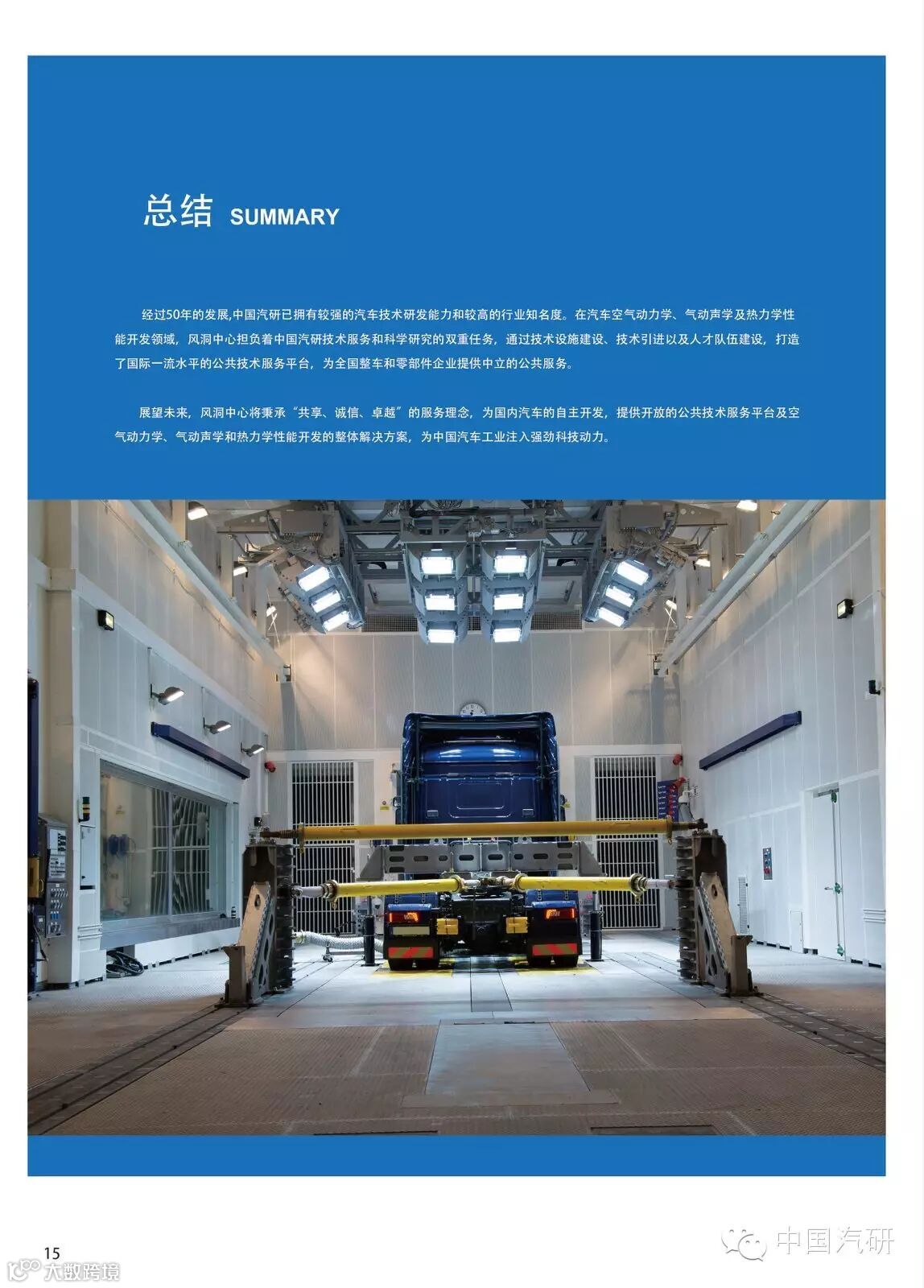 总结 SUMMARY

经过50年的发展,中国汽研已拥有较强的汽车技术研发能力和较高的行业知名度。在汽车空气动力学、气动声学及热力学性能开发领域，风洞中心担负着中国汽研技术服务和科学研究的双重任务，通过技术设施建设、技术引进以及人才队伍建设，打造了国际一流水平的公共技术服务平台，为全国整车和零部件企业提供中立的公共服务。

展望未来，风洞中心将秉承“共享、诚信、卓越”的服务理念，为国内汽车的自主开发，提供开放的公共技术服务平台及空气动力学、气动声学和热力学性能开发的整体解决方案，为中国汽车工业注入强劲科技动力。

15

中国汽研

大数跨境